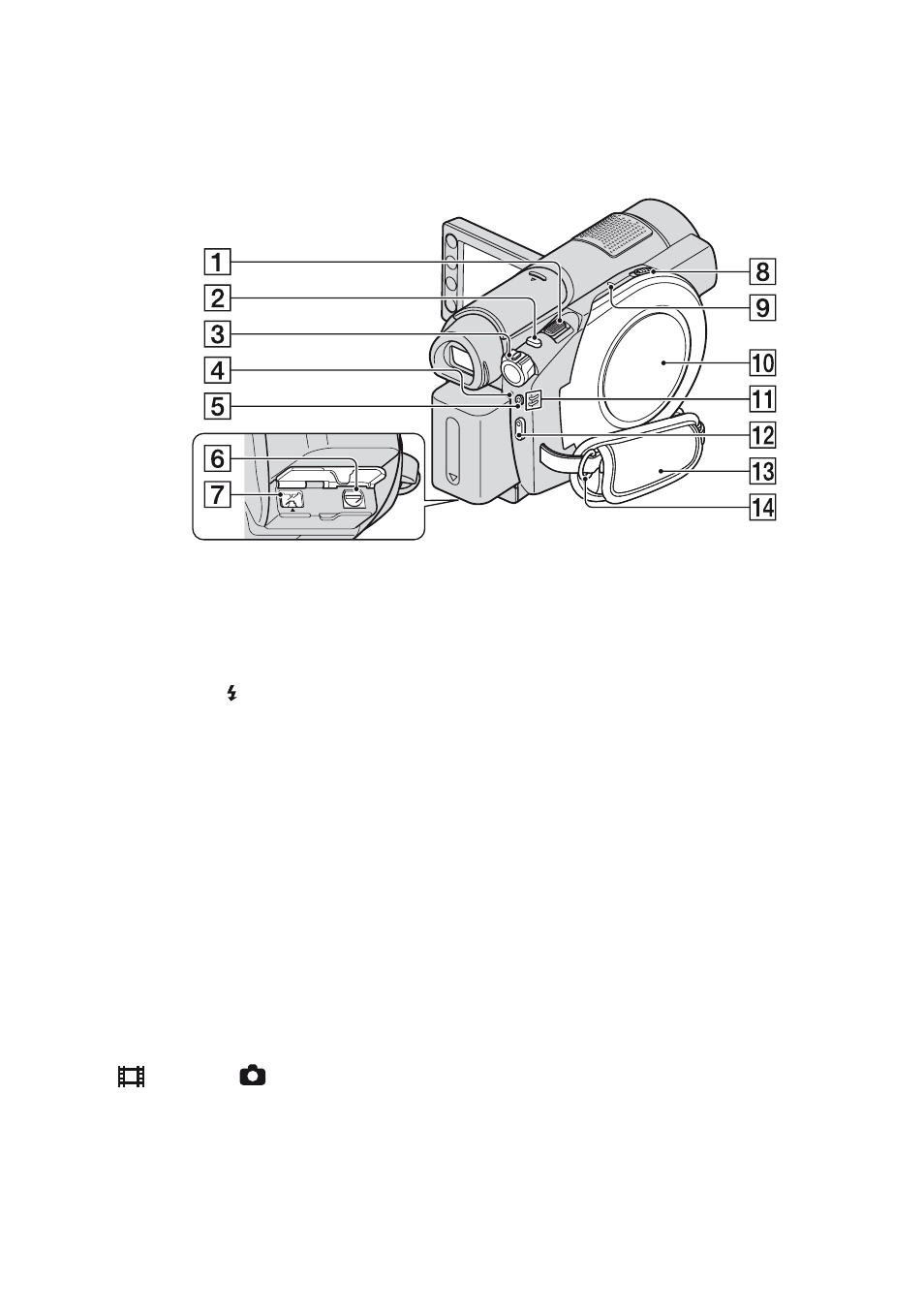 1
2
3
4
5
6
7
8
9
10
11
12
13
14